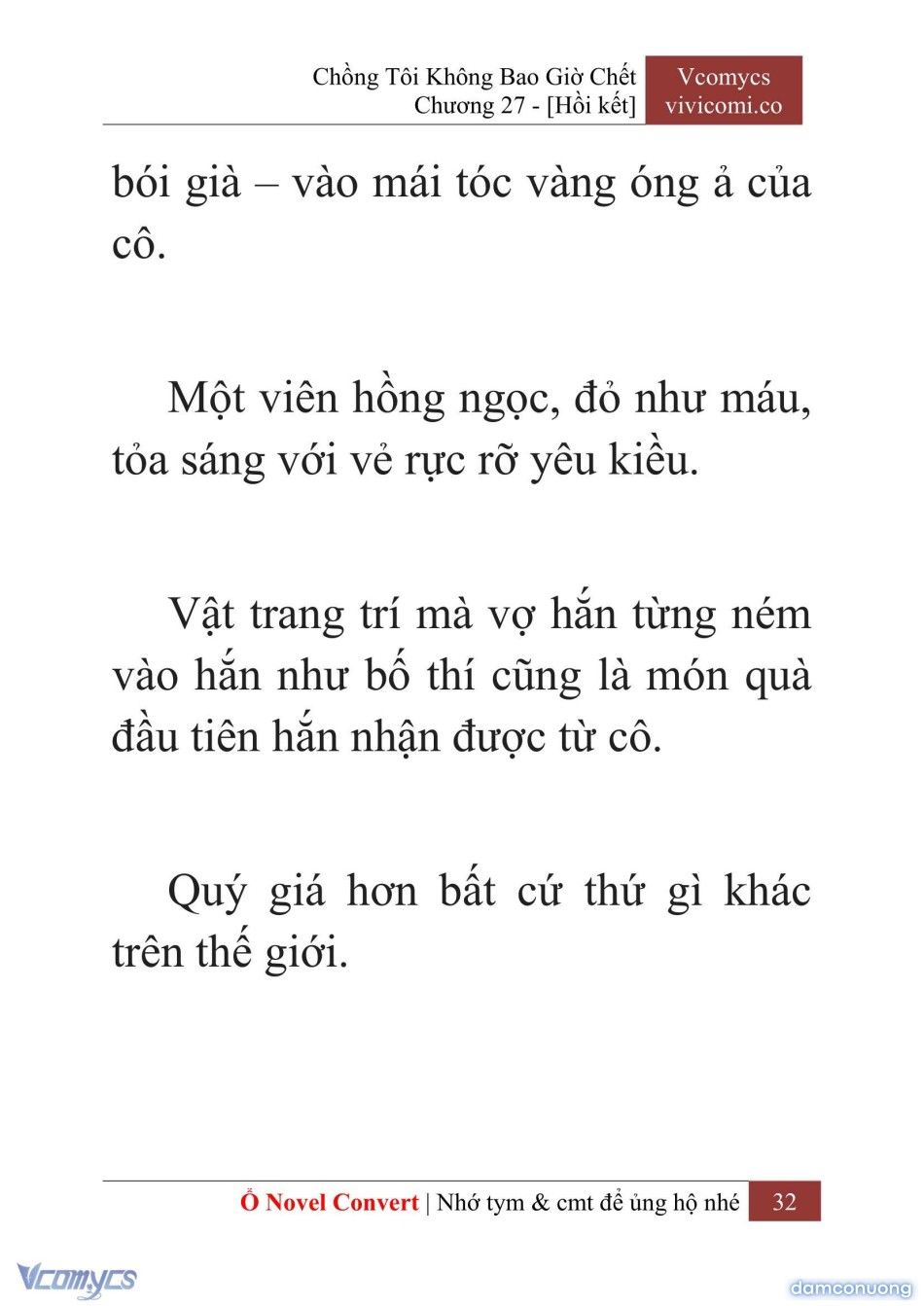 Chồng Tôi Không Bao Giờ Chết
Chương 27 - [Hồi kết]

Vcomycs
vivicomi.co

bói già – vào mái tóc vàng óng ả của cô.

Một viên hồng ngọc, đỏ như máu, tỏa sáng với vẻ rực rỡ yêu kiều.

Vật trang trí mà vợ hắn từng ném vào hắn như bố thí cũng là món quà đầu tiên hắn nhận được từ cô.

Quý giá hơn bất cứ thứ gì khác trên thế giới.

Ổ Novel Convert | Nhớ tym & cmt để ủng hộ nhé 32

Vcomycs

damconuong